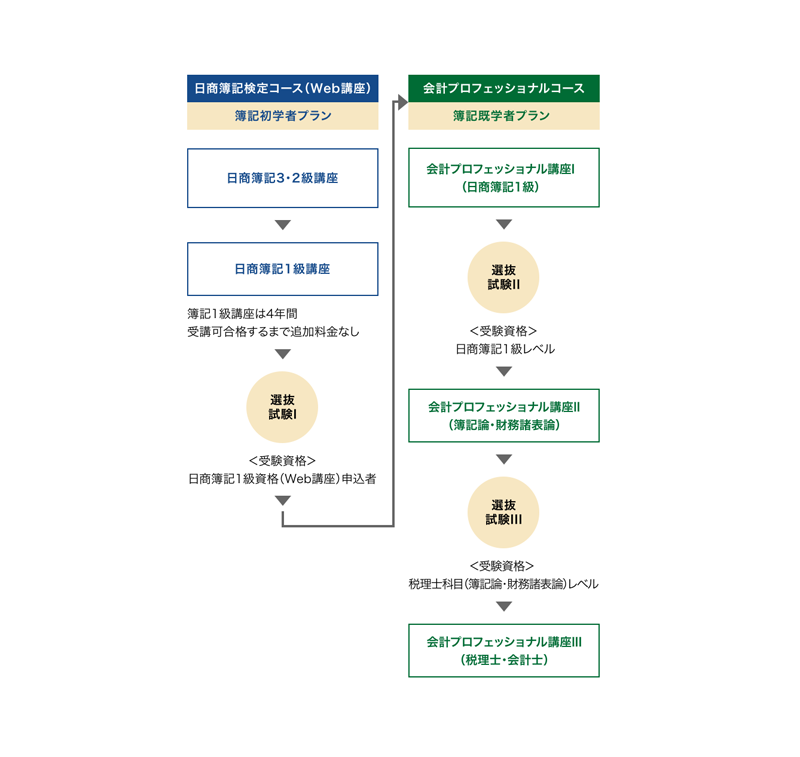 日商簿記検定コース(Web講座)

簿記初学者プラン

日商簿記3・2級講座

日商簿記1級講座

簿記1級講座は4年間
受講可合格するまで追加料金なし

選抜
試験I

<受験資格>
日商簿記1級資格(Web講座)申込者

会計プロフェッショナルコース

簿記既学者プラン

会計プロフェッショナル講座I
(日商簿記1級)

選抜
試験II

<受験資格>
日商簿記1級レベル

会計プロフェッショナル講座II
(簿記論・財務諸表論)

選抜
試験III

<受験資格>
税理士科目(簿記論・財務諸表論)レベル

会計プロフェッショナル講座III
(税理士・会計士)